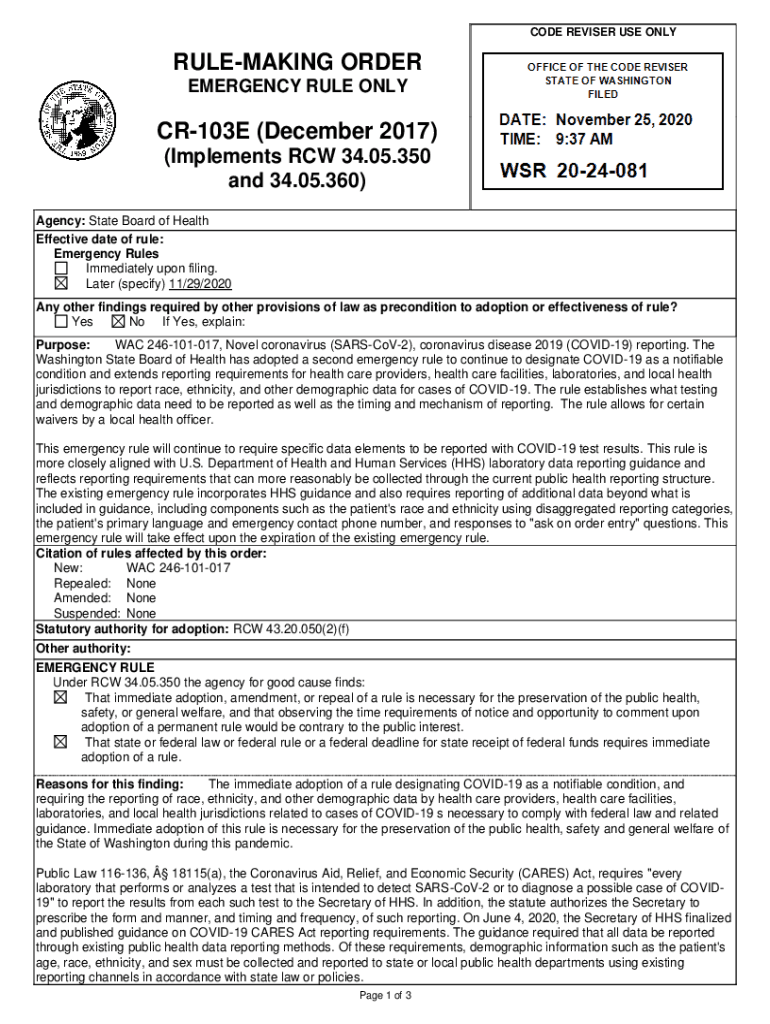 CODE REVISER USE ONLY

RULE-MAKING ORDER
EMERGENCY RULE ONLY

CR-103E (December 2017)
(Implements RCW 34.05.350 and 34.05.360)

OFFICE OF THE CODE REVISER
STATE OF WASHINGTON
FILED

DATE: November 25, 2020
TIME: 9:37 AM

WSR 20-24-081

Agency: State Board of Health

Effective date of rule:
Emergency Rules
☐ Immediately upon filing.
☒ Later (specify) 11/29/2020

Any other findings required by other provisions of law as precondition to adoption or effectiveness of rule?
☐ Yes ☒ No If Yes, explain:

Purpose: WAC 246-101-017, Novel coronavirus (SARS-CoV-2), coronavirus disease 2019 (COVID-19) reporting. The Washington State Board of Health has adopted a second emergency rule to continue to designate COVID-19 as a notifiable condition and extends reporting requirements for health care providers, health care facilities, laboratories, and local health jurisdictions to report race, ethnicity, and other demographic data for cases of COVID-19. The rule establishes what testing and demographic data need to be reported as well as the timing and mechanism of reporting. The rule allows for certain waivers by a local health officer.

This emergency rule will continue to require specific data elements to be reported with COVID-19 test results. This rule is more closely aligned with U.S. Department of Health and Human Services (HHS) laboratory data reporting guidance and reflects reporting requirements that can more reasonably be collected through the current public health reporting structure. The existing emergency rule incorporates HHS guidance and also requires reporting of additional data beyond what is included in guidance, including components such as the patient's race and ethnicity using disaggregated reporting categories, the patient's primary language and emergency contact phone number, and responses to "ask on order entry" questions. This emergency rule will take effect upon the expiration of the existing emergency rule.

Citation of rules affected by this order:
New: WAC 246-101-017
Repealed: None
Amended: None
Suspended: None

Statutory authority for adoption: RCW 43.20.050(2)(f)

Other authority:

EMERGENCY RULE
Under RCW 34.05.350 the agency for good cause finds:
☒ That immediate adoption, amendment, or repeal of a rule is necessary for the preservation of the public health, safety, or general welfare, and that observing the time requirements of notice and opportunity to comment upon adoption of a permanent rule would be contrary to the public interest.
☒ That state or federal law or federal rule or a federal deadline for state receipt of federal funds requires immediate adoption of a rule.

Reasons for this finding: The immediate adoption of a rule designating COVID-19 as a notifiable condition, and requiring the reporting of race, ethnicity, and other demographic data by health care providers, health care facilities, laboratories, and local health jurisdictions related to cases of COVID-19 s necessary to comply with federal law and related guidance. Immediate adoption of this rule is necessary for the preservation of the public health, safety and general welfare of the State of Washington during this pandemic.

Public Law 116-136, Â§ 18115(a), the Coronavirus Aid, Relief, and Economic Security (CARES) Act, requires "every laboratory that performs or analyzes a test that is intended to detect SARS-CoV-2 or to diagnose a possible case of COVID-19" to report the results from each such test to the Secretary of HHS. In addition, the statute authorizes the Secretary to prescribe the form and manner, and timing and frequency, of such reporting. On June 4, 2020, the Secretary of HHS finalized and published guidance on COVID-19 CARES Act reporting requirements. The guidance required that all data be reported through existing public health data reporting methods. Of these requirements, demographic information such as the patient's age, race, ethnicity, and sex must be collected and reported to state or local public health departments using existing reporting channels in accordance with state law or policies.

Page 1 of 3